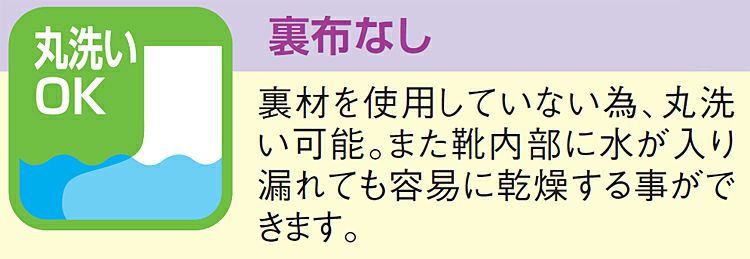 丸洗い
OK

裏布なし

裏材を使用していない為、丸洗い可能。また靴内部に水が入り漏れても容易に乾燥する事ができます。